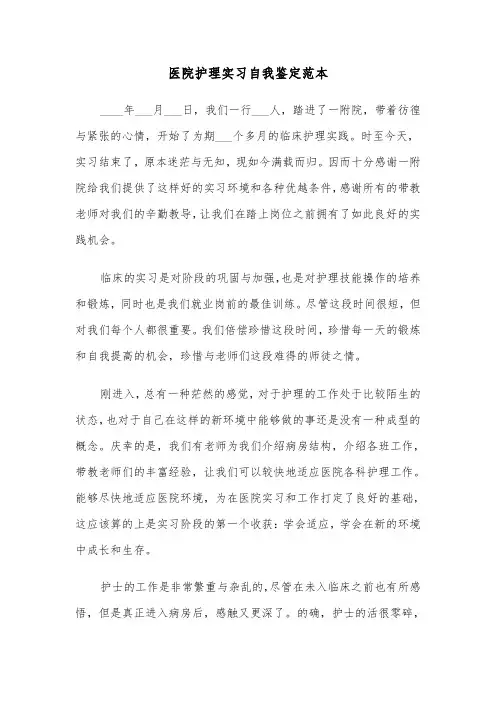 医院护理实习自我鉴定范本

____年___月___日，我们一行___人，踏进了一附院，带着彷徨与紧张的心情，开始了为期___个多月的临床护理实践。时至今天，实习结束了，原本迷茫与无知，现如今满载而归。因而十分感谢一附院给我们提供了这样好的实习环境和各种优越条件，感谢所有的带教老师对我们的辛勤教导，让我们在踏上岗位之前拥有了如此良好的实践机会。

临床的实习是对阶段的巩固与加强，也是对护理技能操作的培养和锻炼，同时也是我们就业岗前的最佳训练。尽管这段时间很短，但对我们每个人都很重要。我们倍偿珍惜这段时间，珍惜每一天的锻炼和自我提高的机会，珍惜与老师们这段难得的师徒之情。

刚进入，总有一种茫然的感觉，对于护理的工作处于比较陌生的状态，也对于自己在这样的新环境中能够做的事还是没有一种成型的概念。庆幸的是，我们有老师为我们介绍病房结构，介绍各班工作，带教老师们的丰富经验，让我们可以较快地适应医院各科护理工作。能够尽快地适应医院环境，为在医院实习和工作打定了良好的基础，这应该算的上是实习阶段的第一个收获：学会适应，学会在新的环境中成长和生存。

护士的工作是非常繁重与杂乱的，尽管在未入临床之前也有所感悟，但是真正进入病房后，感触又更深了。的确，护士的活很零碎，